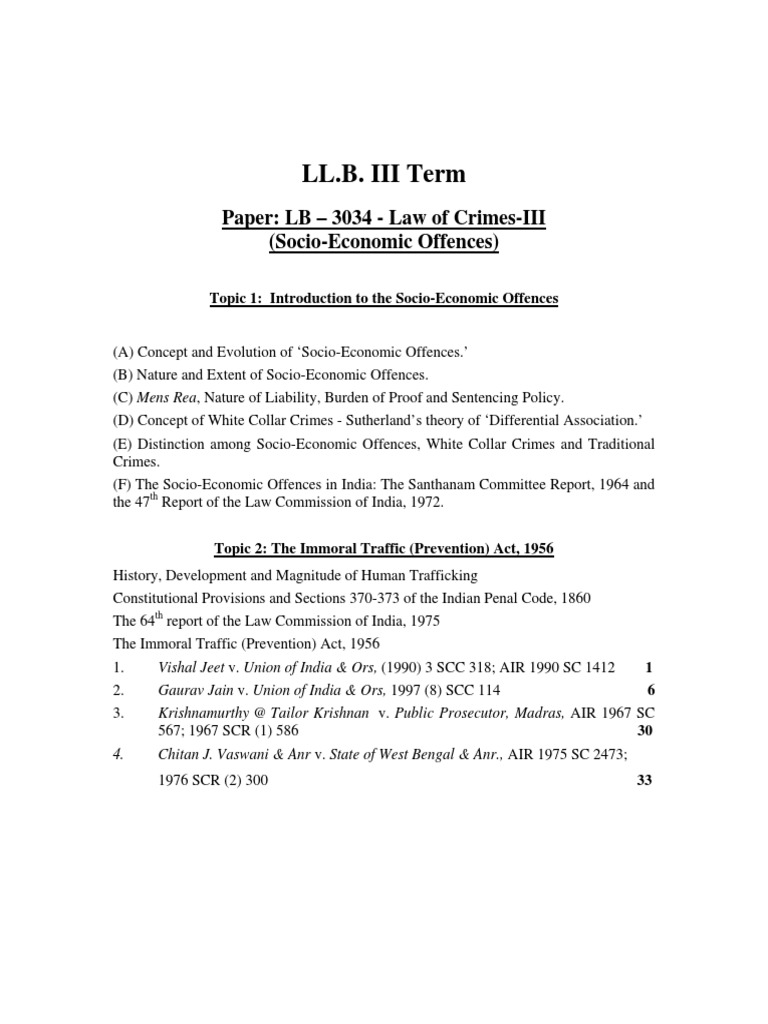 LL.B. III Term

Paper: LB – 3034 - Law of Crimes-III (Socio-Economic Offences)

Topic 1: Introduction to the Socio-Economic Offences

(A) Concept and Evolution of 'Socio-Economic Offences.'
(B) Nature and Extent of Socio-Economic Offences.
(C) Mens Rea, Nature of Liability, Burden of Proof and Sentencing Policy.
(D) Concept of White Collar Crimes - Sutherland's theory of 'Differential Association.'
(E) Distinction among Socio-Economic Offences, White Collar Crimes and Traditional Crimes.
(F) The Socio-Economic Offences in India: The Santhanam Committee Report, 1964 and the 47$^{th}$ Report of the Law Commission of India, 1972.

Topic 2: The Immoral Traffic (Prevention) Act, 1956

History, Development and Magnitude of Human Trafficking
Constitutional Provisions and Sections 370-373 of the Indian Penal Code, 1860
The 64$^{th}$ report of the Law Commission of India, 1975
The Immoral Traffic (Prevention) Act, 1956
1. Vishal Jeet v. Union of India & Ors, (1990) 3 SCC 318; AIR 1990 SC 1412 1
2. Gaurav Jain v. Union of India & Ors, 1997 (8) SCC 114 6
3. Krishnamurthy @ Tailor Krishnan v. Public Prosecutor, Madras, AIR 1967 SC 567; 1967 SCR (1) 586 30
4. Chitan J. Vaswani & Anr v. State of West Bengal & Anr., AIR 1975 SC 2473; 1976 SCR (2) 300 33